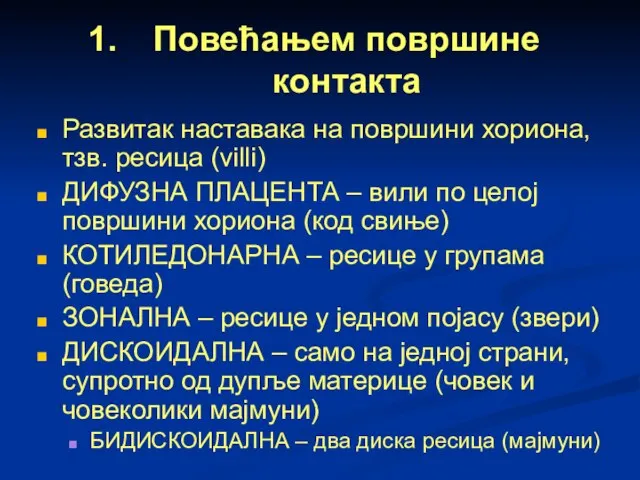 1. Повећањем површине контакта

Развитак наставака на површини хориона, тзв. ресица (villi)

ДИФУЗНА ПЛАЦЕНТА – вили по целој површини хориона (код свиње)

КОТИЛЕДОНАРНА – ресице у групама (говеда)

ЗОНАЛНА – ресице у једном појасу (звери)

ДИСКОИДАЛНА – само на једној страни, супротно од дупље материце (човек и човеколики мајмуни)

БИДИСКОИДАЛНА – два диска ресица (мајмуни)